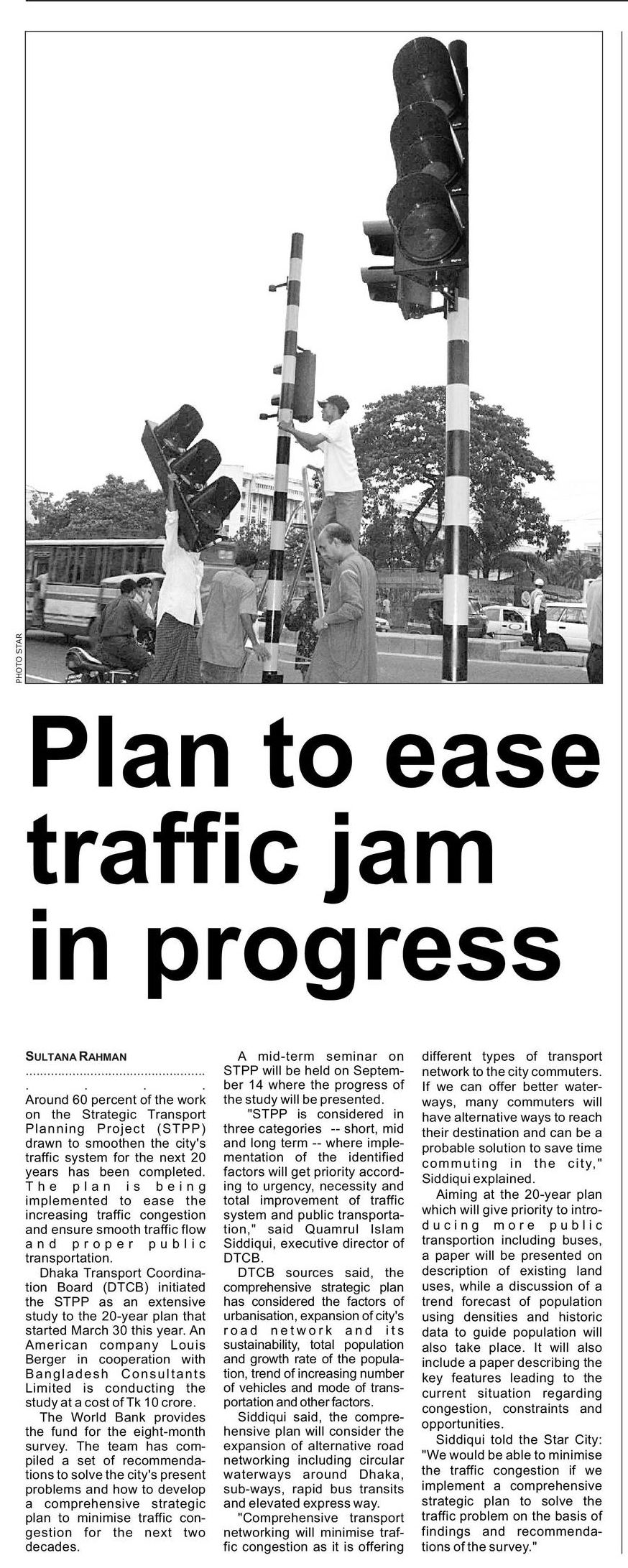 PHOTO STAR

Plan to ease traffic jam in progress

SULTANA RAHMAN

Around 60 percent of the work on the Strategic Transport Planning Project (STPP) drawn to smoothen the city's traffic system for the next 20 years has been completed. The plan is being implemented to ease the increasing traffic congestion and ensure smooth traffic flow and proper public transportation.

Dhaka Transport Coordination Board (DTCB) initiated the STPP as an extensive study to the 20-year plan that started March 30 this year. An American company Louis Berger in cooperation with Bangladesh Consultants Limited is conducting the study at a cost of Tk 10 crore.

The World Bank provides the fund for the eight-month survey. The team has compiled a set of recommendations to solve the city's present problems and how to develop a comprehensive strategic plan to minimise traffic congestion for the next two decades.

A mid-term seminar on STPP will be held on September 14 where the progress of the study will be presented.

"STPP is considered in three categories -- short, mid and long term -- where implementation of the identified factors will get priority according to urgency, necessity and total improvement of traffic system and public transportation," said Quamrul Islam Siddiqui, executive director of DTCB.

DTCB sources said, the comprehensive strategic plan has considered the factors of urbanisation, expansion of city's road network and its sustainability, total population and growth rate of the population, trend of increasing number of vehicles and mode of transportation and other factors.

Siddiqui said, the comprehensive plan will consider the expansion of alternative road networking including circular waterways around Dhaka, sub-ways, rapid bus transits and elevated express way.

"Comprehensive transport networking will minimise traffic congestion as it is offering different types of transport network to the city commuters. If we can offer better waterways, many commuters will have alternative ways to reach their destination and can be a probable solution to save time commuting in the city," Siddiqui explained.

Aiming at the 20-year plan which will give priority to introducing more public transportion including buses, a paper will be presented on description of existing land uses, while a discussion of a trend forecast of population using densities and historic data to guide population will also take place. It will also include a paper describing the key features leading to the current situation regarding congestion, constraints and opportunities.

Siddiqui told the Star City: "We would be able to minimise the traffic congestion if we implement a comprehensive strategic plan to solve the traffic problem on the basis of findings and recommendations of the survey."